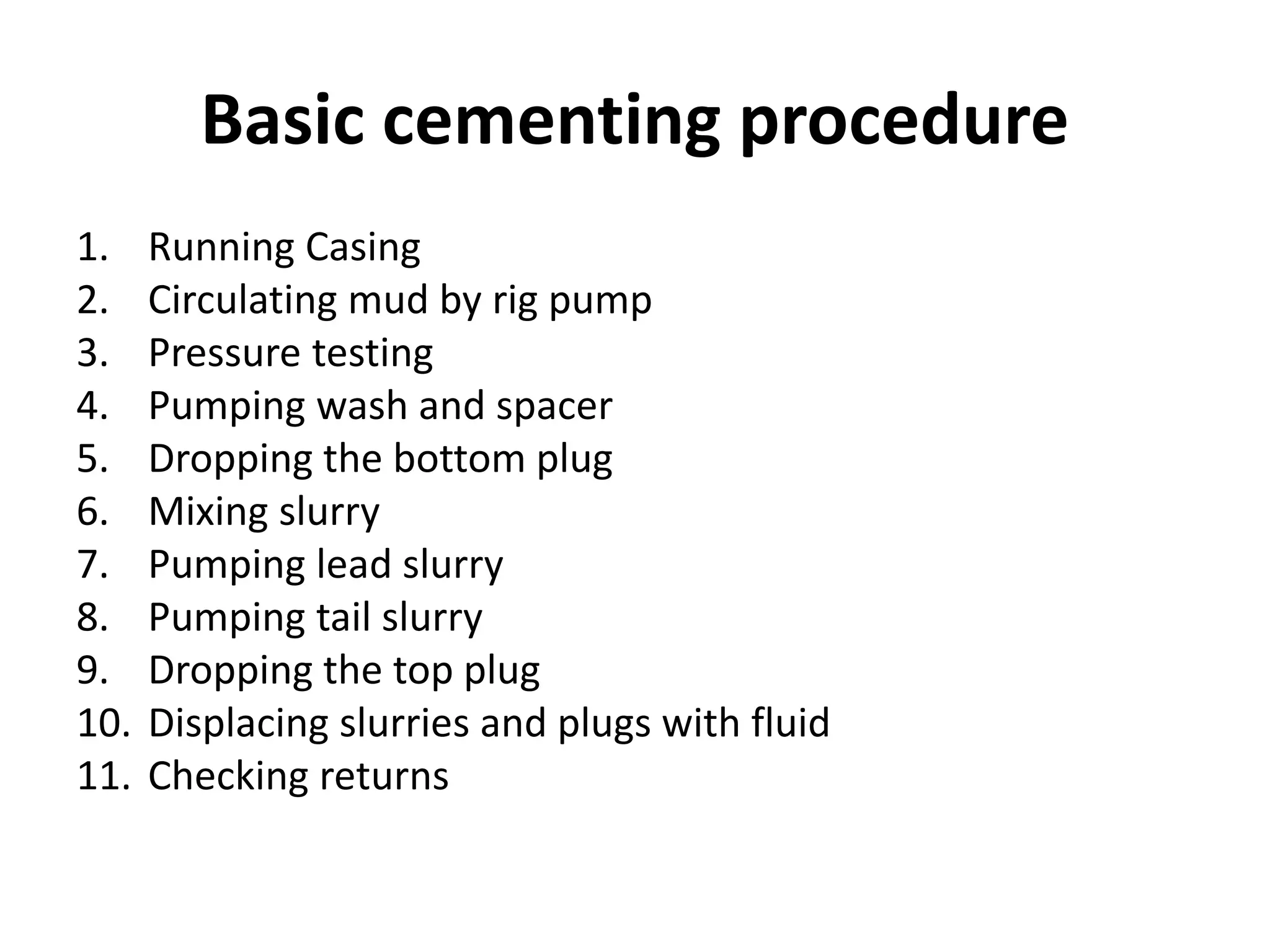 Basic cementing procedure

1. Running Casing
2. Circulating mud by rig pump
3. Pressure testing
4. Pumping wash and spacer
5. Dropping the bottom plug
6. Mixing slurry
7. Pumping lead slurry
8. Pumping tail slurry
9. Dropping the top plug
10. Displacing slurries and plugs with fluid
11. Checking returns